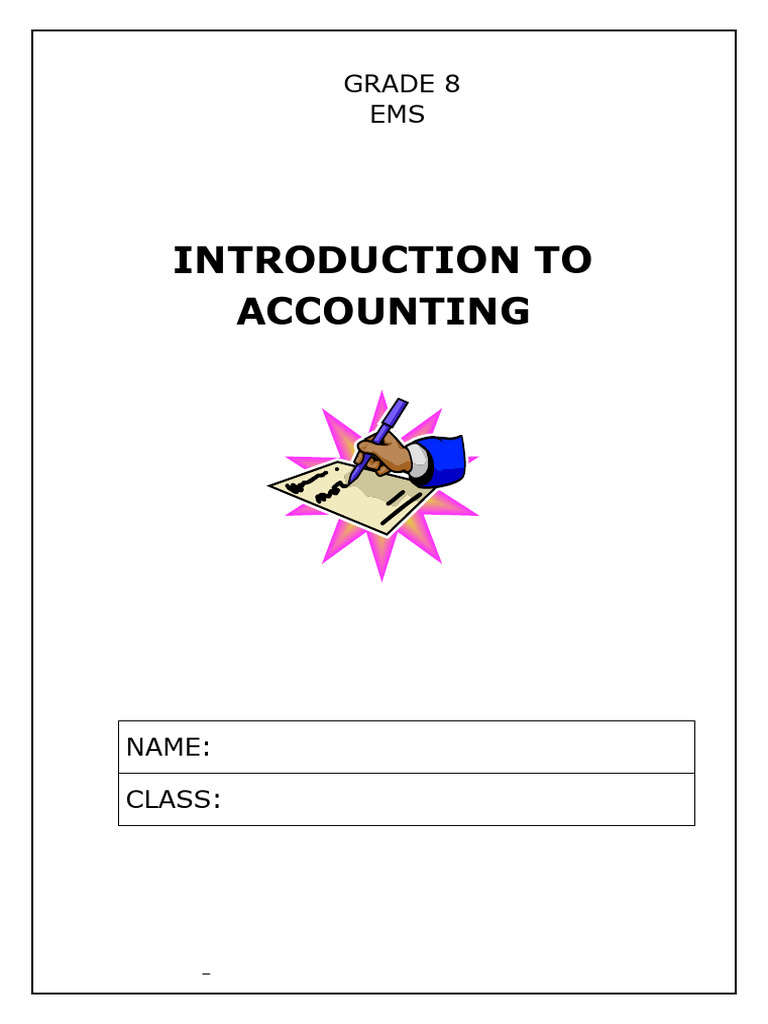 GRADE 8
EMS

INTRODUCTION TO
ACCOUNTING

NAME:
CLASS: